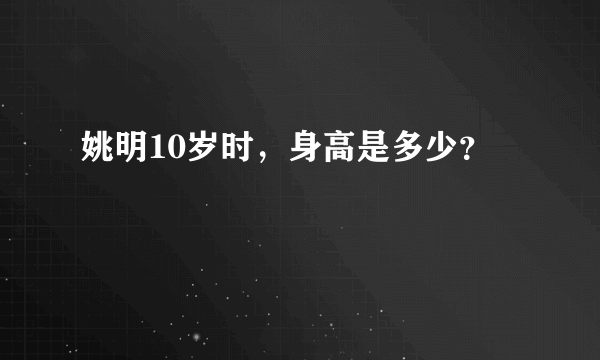 姚明10岁时，身高是多少?